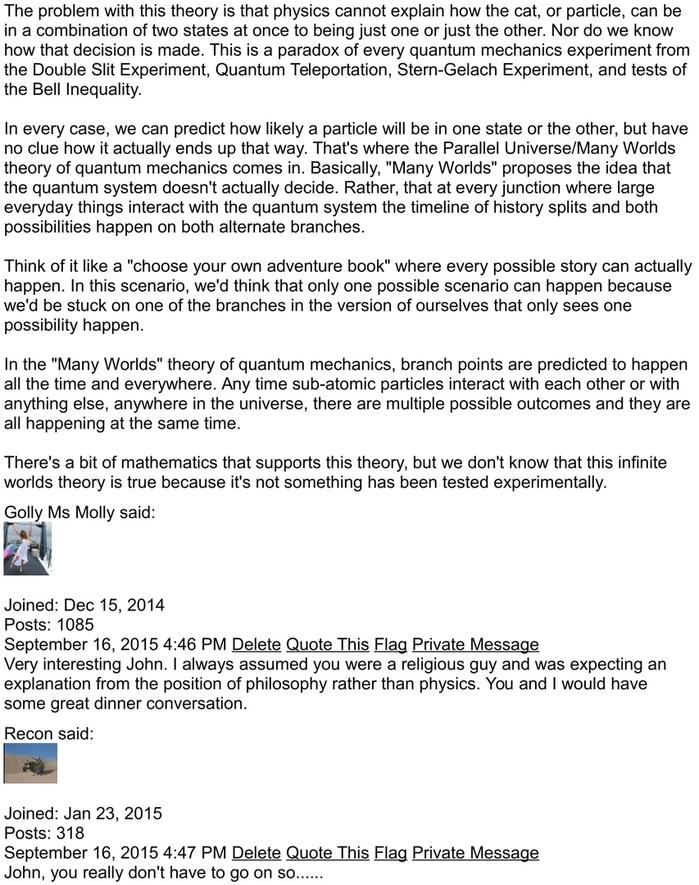 The problem with this theory is that physics cannot explain how the cat, or particle, can be in a combination of two states at once to being just one or just the other. Nor do we know how that decision is made. This is a paradox of every quantum mechanics experiment from the Double Slit Experiment, Quantum Teleportation, Stern-Gelach Experiment, and tests of the Bell Inequality.

In every case, we can predict how likely a particle will be in one state or the other, but have no clue how it actually ends up that way. That's where the Parallel Universe/Many Worlds theory of quantum mechanics comes in. Basically, "Many Worlds" proposes the idea that the quantum system doesn't actually decide. Rather, that at every junction where large everyday things interact with the quantum system the timeline of history splits and both possibilities happen on both alternate branches.

Think of it like a "choose your own adventure book" where every possible story can actually happen. In this scenario, we'd think that only one possible scenario can happen because we'd be stuck on one of the branches in the version of ourselves that only sees one possibility happen.

In the "Many Worlds" theory of quantum mechanics, branch points are predicted to happen all the time and everywhere. Any time sub-atomic particles interact with each other or with anything else, anywhere in the universe, there are multiple possible outcomes and they are all happening at the same time.

There's a bit of mathematics that supports this theory, but we don't know that this infinite worlds theory is true because it's not something has been tested experimentally.

Golly Ms Molly said:

Joined: Dec 15, 2014
Posts: 1085
September 16, 2015 4:46 PM Delete Quote This Flag Private Message
Very interesting John. I always assumed you were a religious guy and was expecting an explanation from the position of philosophy rather than physics. You and I would have some great dinner conversation.

Recon said:

Joined: Jan 23, 2015
Posts: 318
September 16, 2015 4:47 PM Delete Quote This Flag Private Message
John, you really don't have to go on so......